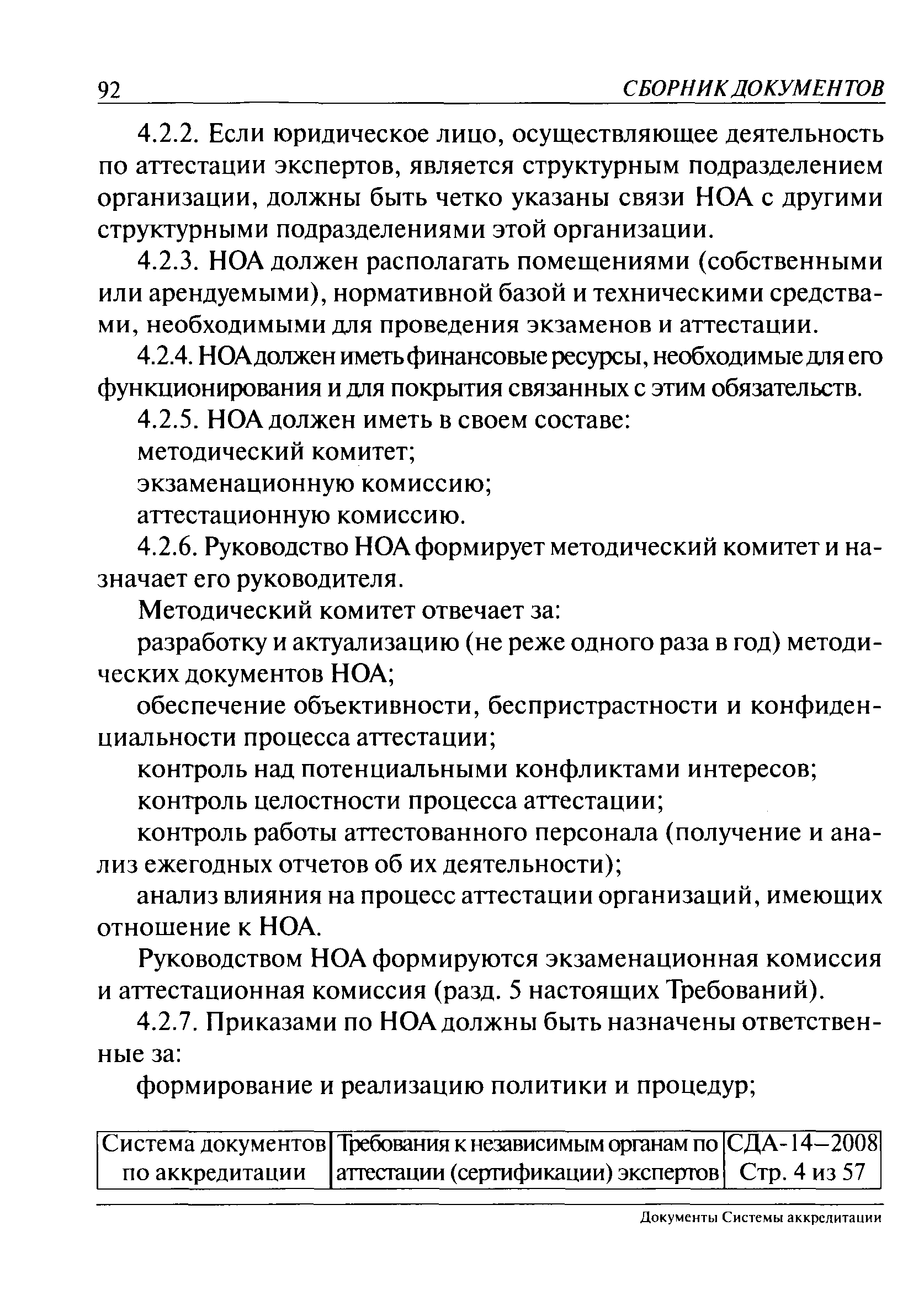 92 СБОРНИК ДОКУМЕНТОВ

4.2.2. Если юридическое лицо, осуществляющее деятельность по аттестации экспертов, является структурным подразделением организации, должны быть четко указаны связи НОА с другими структурными подразделениями этой организации.

4.2.3. НОА должен располагать помещениями (собственными или арендуемыми), нормативной базой и техническими средствами, необходимыми для проведения экзаменов и аттестации.

4.2.4. НОА должен иметь финансовые ресурсы, необходимые для его функционирования и для покрытия связанных с этим обязательств.

4.2.5. НОА должен иметь в своем составе:

методический комитет;

экзаменационную комиссию;

аттестационную комиссию.

4.2.6. Руководство НОА формирует методический комитет и назначает его руководителя.

Методический комитет отвечает за:

разработку и актуализацию (не реже одного раза в год) методических документов НОА;

обеспечение объективности, беспристрастности и конфиденциальности процесса аттестации;

контроль над потенциальными конфликтами интересов;

контроль целостности процесса аттестации;

контроль работы аттестованного персонала (получение и анализ ежегодных отчетов об их деятельности);

анализ влияния на процесс аттестации организаций, имеющих отношение к НОА.

Руководством НОА формируются экзаменационная комиссия и аттестационная комиссия (разд. 5 настоящих Требований).

4.2.7. Приказами по НОА должны быть назначены ответственные за:

формирование и реализацию политики и процедур;

| Система документов по аккредитации | Требования к независимым органам по аттестации (сертификации) экспертов | СДА-14–2008 Стр. 4 из 57 |
|---|---|---|

Документы Системы аккредитации